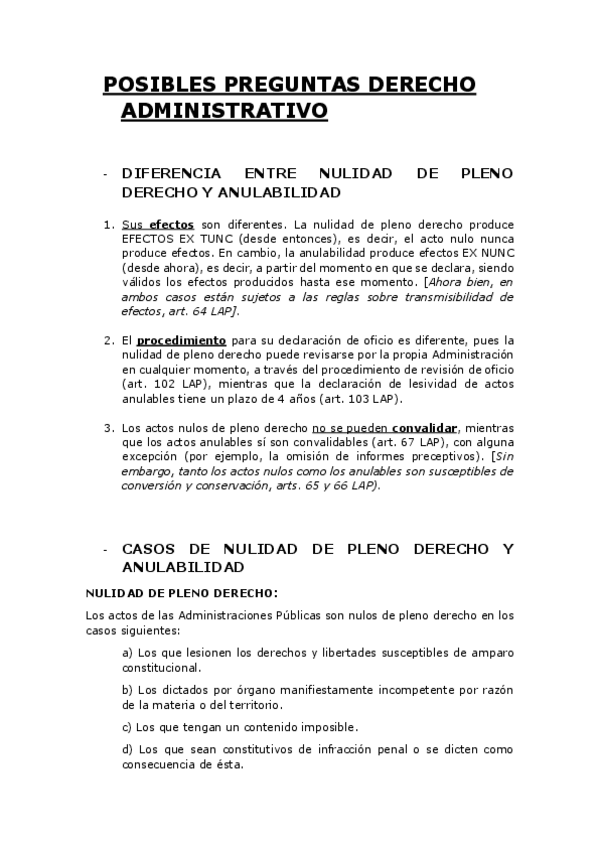 POSIBLES PREGUNTAS DERECHO ADMINISTRATIVO

- DIFERENCIA ENTRE NULIDAD DE PLENO DERECHO Y ANULABILIDAD

1. Sus efectos son diferentes. La nulidad de pleno derecho produce EFECTOS EX TUNC (desde entonces), es decir, el acto nulo nunca produce efectos. En cambio, la anulabilidad produce efectos EX NUNC (desde ahora), es decir, a partir del momento en que se declara, siendo válidos los efectos producidos hasta ese momento. [Ahora bien, en ambos casos están sujetos a las reglas sobre transmisibilidad de efectos, art. 64 LAP].

2. El procedimiento para su declaración de oficio es diferente, pues la nulidad de pleno derecho puede revisarse por la propia Administración en cualquier momento, a través del procedimiento de revisión de oficio (art. 102 LAP), mientras que la declaración de lesividad de actos anulables tiene un plazo de 4 años (art. 103 LAP).

3. Los actos nulos de pleno derecho no se pueden convalidar, mientras que los actos anulables sí son convalidables (art. 67 LAP), con alguna excepción (por ejemplo, la omisión de informes preceptivos). [Sin embargo, tanto los actos nulos como los anulables son susceptibles de conversión y conservación, arts. 65 y 66 LAP).

- CASOS DE NULIDAD DE PLENO DERECHO Y ANULABILIDAD

NULIDAD DE PLENO DERECHO:

Los actos de las Administraciones Públicas son nulos de pleno derecho en los casos siguientes:

a) Los que lesionen los derechos y libertades susceptibles de amparo constitucional.

b) Los dictados por órgano manifiestamente incompetente por razón de la materia o del territorio.

c) Los que tengan un contenido imposible.

d) Los que sean constitutivos de infracción penal o se dicten como consecuencia de ésta.